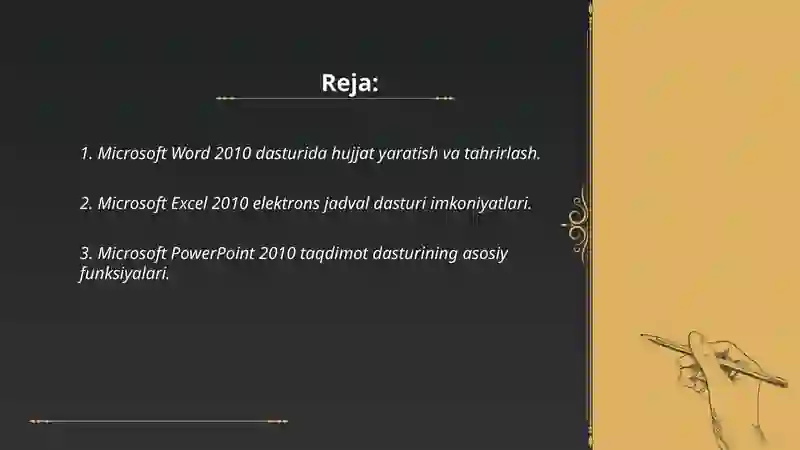 Reja:

1. Microsoft Word 2010 dasturida hujjat yaratish va tahrirlash.

2. Microsoft Excel 2010 elektrons jadval dasturi imkoniyatlari.

3. Microsoft PowerPoint 2010 taqdimot dasturining asosiy funksiyalari.